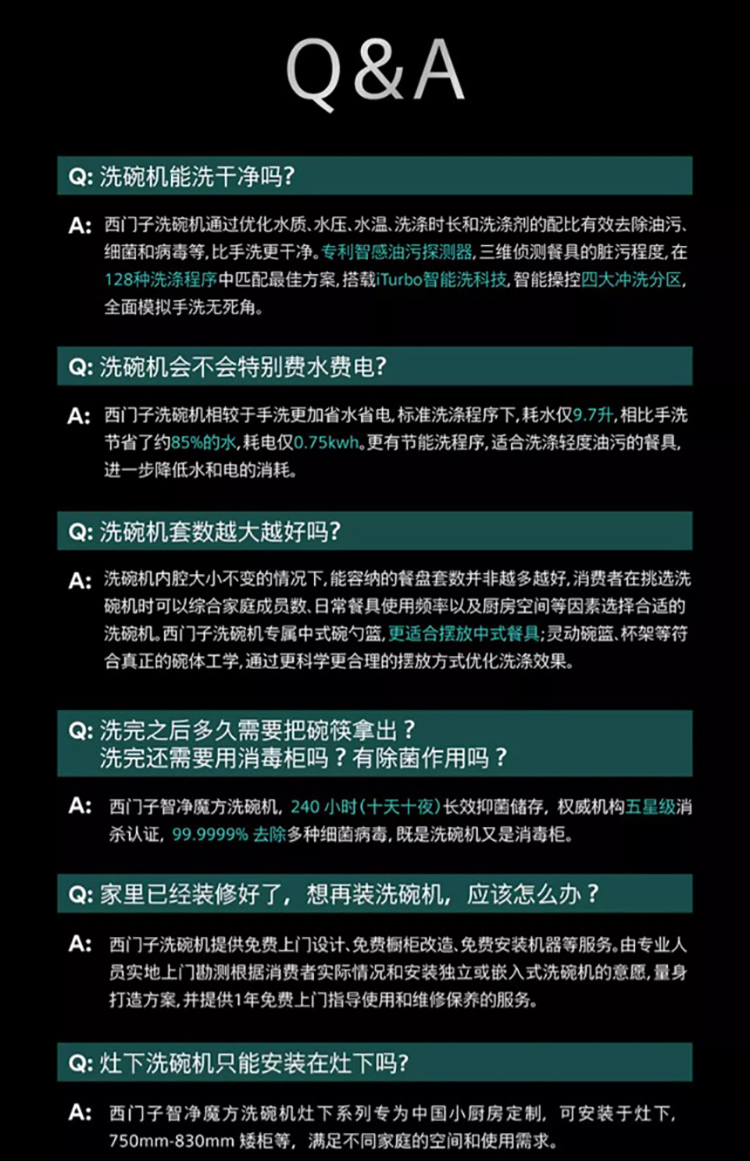 Q&A

Q: 洗碗机能洗干净吗?

A: 西门子洗碗机通过优化水质、水压、水温、洗涤时长和洗涤剂的配比有效去除油污、细菌和病毒等,比手洗更干净。专利智感油污探测器,三维侦测餐具的脏污程度,在128种洗涤程序中匹配最佳方案,搭载iTurbo智能洗科技,智能操控四大冲洗分区,全面模拟手洗无死角。

Q: 洗碗机会不会特别费水费电?

A: 西门子洗碗机相较于手洗更加省水省电,标准洗涤程序下,耗水仅9.7升,相比手洗节省了约85%的水,耗电仅0.75kwh。更有节能洗程序,适合洗涤轻度油污的餐具,进一步降低水和电的消耗。

Q: 洗碗机套数越大越好吗?

A: 洗碗机内腔大小不变的情况下,能容纳的餐盘套数并非越多越好,消费者在挑选洗碗机时可以综合家庭成员数、日常餐具使用频率以及厨房空间等因素选择合适的洗碗机。西门子洗碗机专属中式碗勺篮,更适合摆放中式餐具;灵动碗篮、杯架等符合真正的碗体工学,通过更科学更合理的摆放方式优化洗涤效果。

Q: 洗完之后多久需要把碗筷拿出?
洗完还需要用消毒柜吗?有除菌作用吗?

A: 西门子智净魔方洗碗机,240 小时(十天十夜)长效抑菌储存,权威机构五星级消杀认证,99.9999% 去除多种细菌病毒,既是洗碗机又是消毒柜。

Q: 家里已经装修好了,想再装洗碗机,应该怎么办?

A: 西门子洗碗机提供免费上门设计、免费橱柜改造、免费安装机器等服务。由专业人员实地上门勘测根据消费者实际情况和安装独立或嵌入式洗碗机的意愿,量身打造方案,并提供1年免费上门指导使用和维修保养的服务。

Q: 灶下洗碗机只能安装在灶下吗?

A: 西门子智净魔方洗碗机灶下系列专为中国小厨房定制,可安装于灶下,750mm-830mm 矮柜等,满足不同家庭的空间和使用需求。